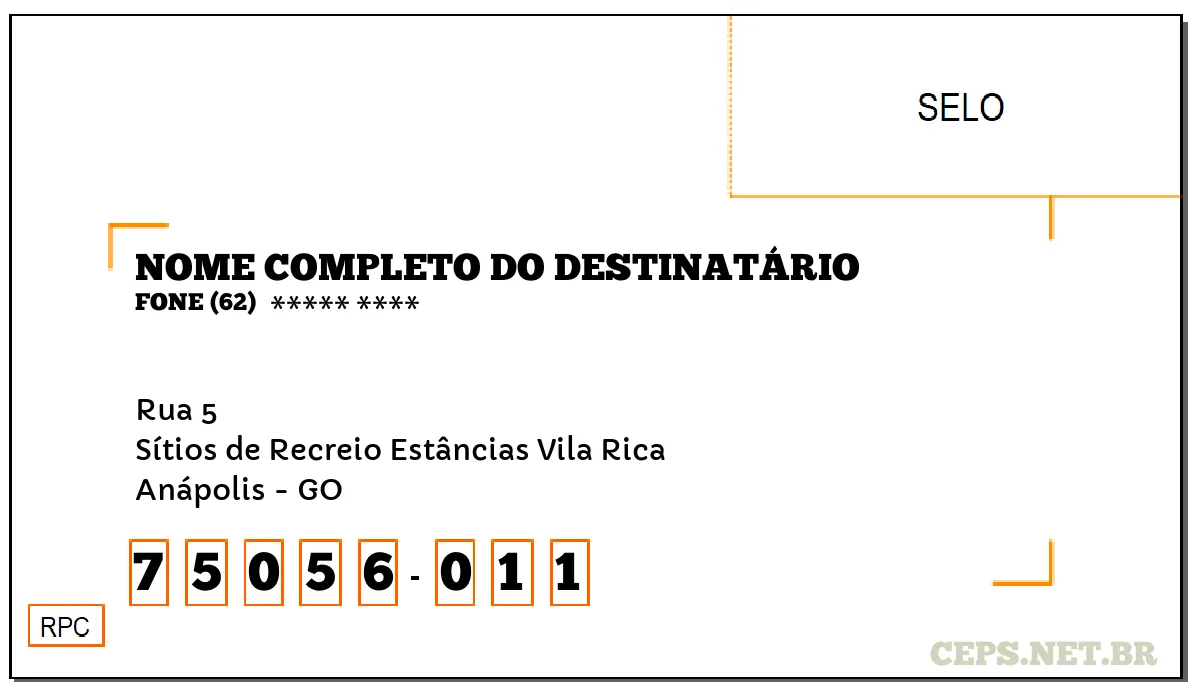 SELO

NOME COMPLETO DO DESTINATÁRIO
FONE (62) ***** ****

Rua 5
Sítios de Recreio Estâncias Vila Rica
Anápolis - GO

7 5 0 5 6 - 0 1 1

RPC

CEPS.NET.BR